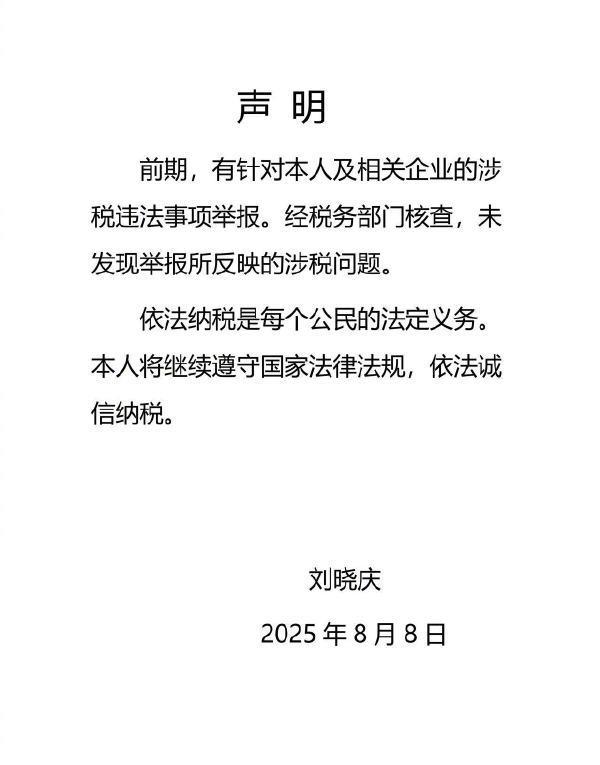 声 明

前期，有针对本人及相关企业的涉税违法事项举报。经税务部门核查，未发现举报所反映的涉税问题。

依法纳税是每个公民的法定义务。本人将继续遵守国家法律法规，依法诚信纳税。

刘晓庆

2025 年 8 月 8 日